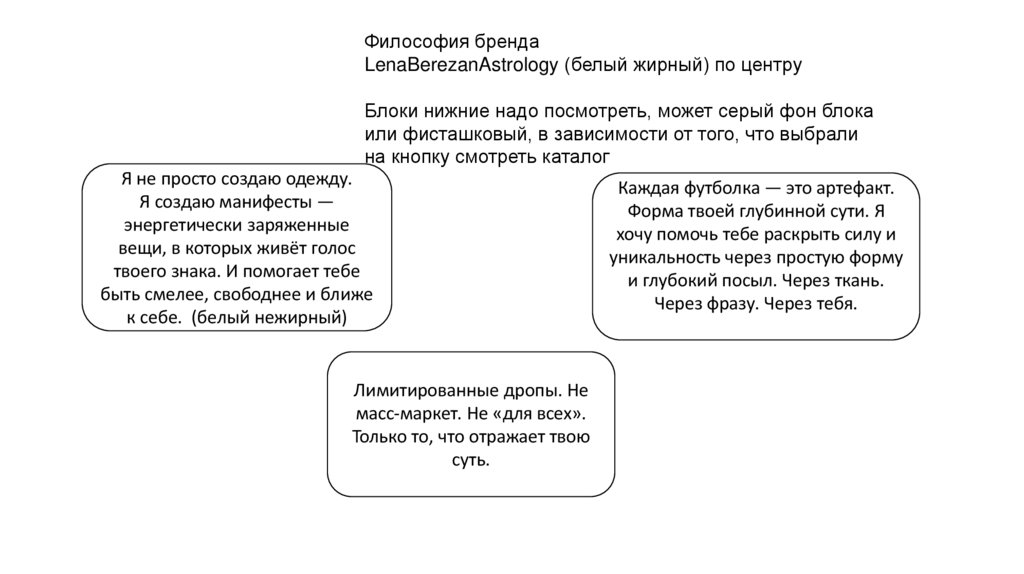 Философия бренда
LenaBerezanAstrology (белый жирный) по центру

Блоки нижние надо посмотреть, может серый фон блока или фисташковый, в зависимости от того, что выбрали на кнопку смотреть каталог

Я не просто создаю одежду. Я создаю манифесты — энергетически заряженные вещи, в которых живёт голос твоего знака. И помогает тебе быть смелее, свободнее и ближе к себе. (белый нежирный)

Каждая футболка — это артефакт. Форма твоей глубинной сути. Я хочу помочь тебе раскрыть силу и уникальность через простую форму и глубокий посыл. Через ткань. Через фразу. Через тебя.

Лимитированные дропы. Не масс-маркет. Не «для всех». Только то, что отражает твою суть.